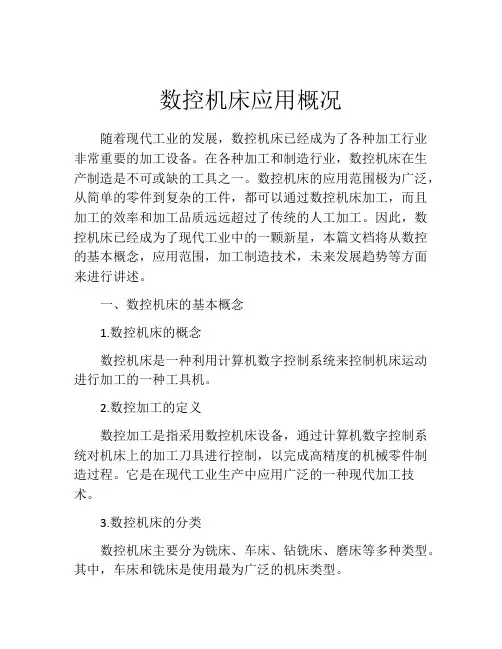 数控机床应用概况

随着现代工业的发展，数控机床已经成为了各种加工行业非常重要的加工设备。在各种加工和制造行业，数控机床在生产制造是不可或缺的工具之一。数控机床的应用范围极为广泛，从简单的零件到复杂的工件，都可以通过数控机床加工，而且加工的效率和加工品质远远超过了传统的人工加工。因此，数控机床已经成为了现代工业中的一颗新星，本篇文档将从数控的基本概念，应用范围，加工制造技术，未来发展趋势等方面来进行讲述。

一、数控机床的基本概念

1.数控机床的概念

数控机床是一种利用计算机数字控制系统来控制机床运动进行加工的一种工具机。

2.数控加工的定义

数控加工是指采用数控机床设备，通过计算机数字控制系统对机床上的加工刀具进行控制，以完成高精度的机械零件制造过程。它是在现代工业生产中应用广泛的一种现代加工技术。

3.数控机床的分类

数控机床主要分为铣床、车床、钻铣床、磨床等多种类型。其中，车床和铣床是使用最为广泛的机床类型。